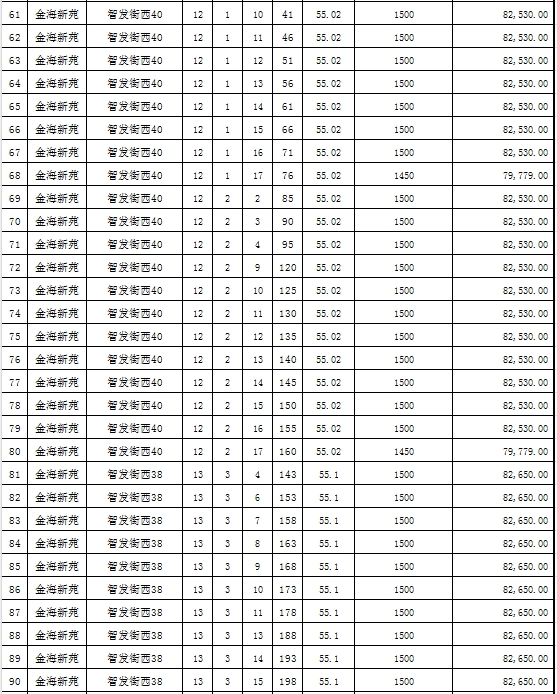 | 61 | 金海新苑 | 智发街西40 | 12 | 1 | 10 | 41 | 55.02 | 1500 | 82,530.00 |
|---|---|---|---|---|---|---|---|---|---|
| 62 | 金海新苑 | 智发街西40 | 12 | 1 | 11 | 46 | 55.02 | 1500 | 82,530.00 |
| 63 | 金海新苑 | 智发街西40 | 12 | 1 | 12 | 51 | 55.02 | 1500 | 82,530.00 |
| 64 | 金海新苑 | 智发街西40 | 12 | 1 | 13 | 56 | 55.02 | 1500 | 82,530.00 |
| 65 | 金海新苑 | 智发街西40 | 12 | 1 | 14 | 61 | 55.02 | 1500 | 82,530.00 |
| 66 | 金海新苑 | 智发街西40 | 12 | 1 | 15 | 66 | 55.02 | 1500 | 82,530.00 |
| 67 | 金海新苑 | 智发街西40 | 12 | 1 | 16 | 71 | 55.02 | 1500 | 82,530.00 |
| 68 | 金海新苑 | 智发街西40 | 12 | 1 | 17 | 76 | 55.02 | 1450 | 79,779.00 |
| 69 | 金海新苑 | 智发街西40 | 12 | 2 | 2 | 85 | 55.02 | 1500 | 82,530.00 |
| 70 | 金海新苑 | 智发街西40 | 12 | 2 | 3 | 90 | 55.02 | 1500 | 82,530.00 |
| 71 | 金海新苑 | 智发街西40 | 12 | 2 | 4 | 95 | 55.02 | 1500 | 82,530.00 |
| 72 | 金海新苑 | 智发街西40 | 12 | 2 | 9 | 120 | 55.02 | 1500 | 82,530.00 |
| 73 | 金海新苑 | 智发街西40 | 12 | 2 | 10 | 125 | 55.02 | 1500 | 82,530.00 |
| 74 | 金海新苑 | 智发街西40 | 12 | 2 | 11 | 130 | 55.02 | 1500 | 82,530.00 |
| 75 | 金海新苑 | 智发街西40 | 12 | 2 | 12 | 135 | 55.02 | 1500 | 82,530.00 |
| 76 | 金海新苑 | 智发街西40 | 12 | 2 | 13 | 140 | 55.02 | 1500 | 82,530.00 |
| 77 | 金海新苑 | 智发街西40 | 12 | 2 | 14 | 145 | 55.02 | 1500 | 82,530.00 |
| 78 | 金海新苑 | 智发街西40 | 12 | 2 | 15 | 150 | 55.02 | 1500 | 82,530.00 |
| 79 | 金海新苑 | 智发街西40 | 12 | 2 | 16 | 155 | 55.02 | 1500 | 82,530.00 |
| 80 | 金海新苑 | 智发街西40 | 12 | 2 | 17 | 160 | 55.02 | 1450 | 79,779.00 |
| 81 | 金海新苑 | 智发街西38 | 13 | 3 | 4 | 143 | 55.1 | 1500 | 82,650.00 |
| 82 | 金海新苑 | 智发街西38 | 13 | 3 | 6 | 153 | 55.1 | 1500 | 82,650.00 |
| 83 | 金海新苑 | 智发街西38 | 13 | 3 | 7 | 158 | 55.1 | 1500 | 82,650.00 |
| 84 | 金海新苑 | 智发街西38 | 13 | 3 | 8 | 163 | 55.1 | 1500 | 82,650.00 |
| 85 | 金海新苑 | 智发街西38 | 13 | 3 | 9 | 168 | 55.1 | 1500 | 82,650.00 |
| 86 | 金海新苑 | 智发街西38 | 13 | 3 | 10 | 173 | 55.1 | 1500 | 82,650.00 |
| 87 | 金海新苑 | 智发街西38 | 13 | 3 | 11 | 178 | 55.1 | 1500 | 82,650.00 |
| 88 | 金海新苑 | 智发街西38 | 13 | 3 | 13 | 188 | 55.1 | 1500 | 82,650.00 |
| 89 | 金海新苑 | 智发街西38 | 13 | 3 | 14 | 193 | 55.1 | 1500 | 82,650.00 |
| 90 | 金海新苑 | 智发街西38 | 13 | 3 | 15 | 198 | 55.1 | 1500 | 82,650.00 |